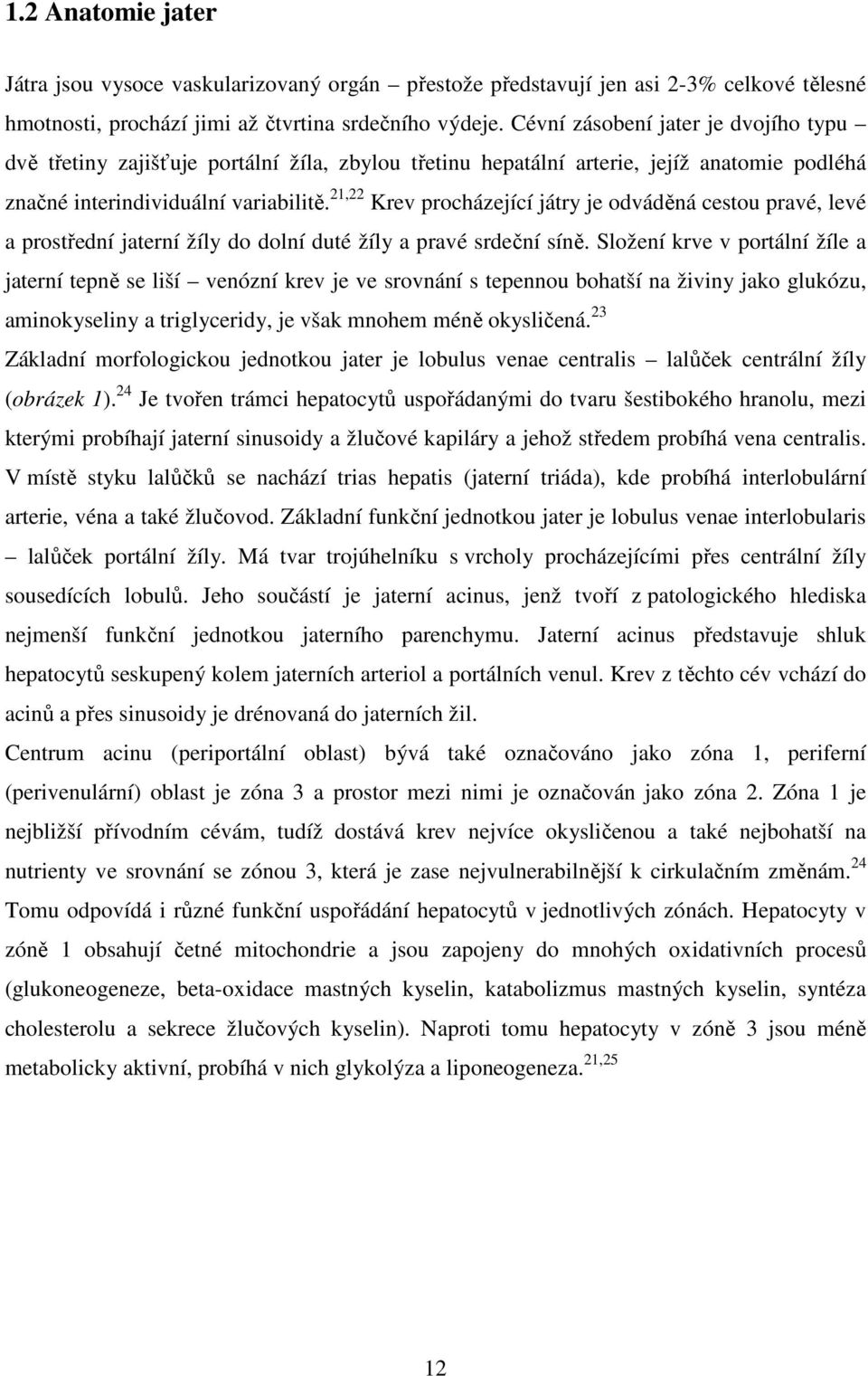 1.2 Anatomie jater

Játra jsou vysoce vaskularizovaný orgán – přestože představují jen asi 2-3% celkové tělesné hmotnosti, prochází jimi až čtvrtina srdečního výdeje. Cévní zásobení jater je dvojího typu – dvě třetiny zajišťuje portální žíla, zbylou třetinu hepatální arterie, jejíž anatomie podléhá značné interindividuální variabilitě.$^{21,22}$ Krev procházející játry je odváděná cestou pravé, levé a prostřední jaterní žíly do dolní duté žíly a pravé srdeční síně. Složení krve v portální žíle a jaterní tepně se liší – venózní krev je ve srovnání s tepennou bohatší na živiny jako glukózu, aminokyseliny a triglyceridy, je však mnohem méně okysličená.$^{23}$
Základní morfologickou jednotkou jater je lobulus venae centralis – lalůček centrální žíly (obrázek 1).$^{24}$ Je tvořen trámci hepatocytů uspořádanými do tvaru šestibokého hranolu, mezi kterými probíhají jaterní sinusoidy a žlučové kapiláry a jehož středem probíhá vena centralis. V místě styku lalůčků se nachází trias hepatis (jaterní triáda), kde probíhá interlobulární arterie, véna a také žlučovod. Základní funkční jednotkou jater je lobulus venae interlobularis – lalůček portální žíly. Má tvar trojúhelníku s vrcholy procházejícími přes centrální žíly sousedících lobulů. Jeho součástí je jaterní acinus, jenž tvoří z patologického hlediska nejmenší funkční jednotkou jaterního parenchymu. Jaterní acinus představuje shluk hepatocytů seskupený kolem jaterních arteriol a portálních venul. Krev z těchto cév vchází do acinů a přes sinusoidy je drénovaná do jaterních žil.
Centrum acinu (periportální oblast) bývá také označováno jako zóna 1, periferní (perivenulární) oblast je zóna 3 a prostor mezi nimi je označován jako zóna 2. Zóna 1 je nejbližší přívodním cévám, tudíž dostává krev nejvíce okysličenou a také nejbohatší na nutrienty ve srovnání se zónou 3, která je zase nejvulnerabilnější k cirkulačním změnám.$^{24}$ Tomu odpovídá i různé funkční uspořádání hepatocytů v jednotlivých zónách. Hepatocyty v zóně 1 obsahují četné mitochondrie a jsou zapojeny do mnohých oxidativních procesů (glukoneogeneze, beta-oxidace mastných kyselin, katabolizmus mastných kyselin, syntéza cholesterolu a sekrece žlučových kyselin). Naproti tomu hepatocyty v zóně 3 jsou méně metabolicky aktivní, probíhá v nich glykolýza a liponeogeneza.$^{21,25}$

12